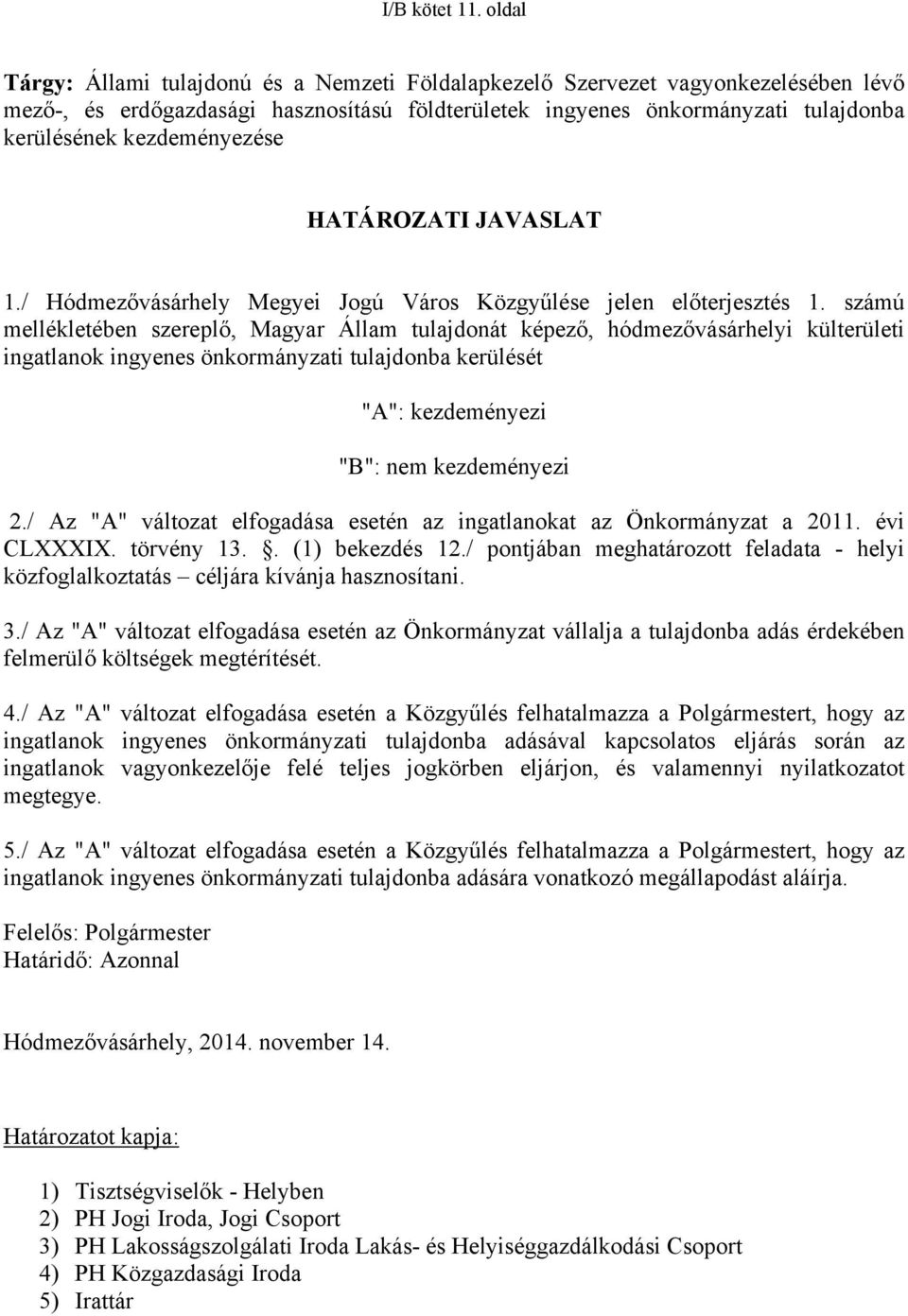 I/B kötet 11. oldal

Tárgy: Állami tulajdonú és a Nemzeti Földalapkezelő Szervezet vagyonkezelésében lévő mező-, és erdőgazdasági hasznosítású földterületek ingyenes önkormányzati tulajdonba kerülésének kezdeményezése

HATÁROZATI JAVASLAT

1./ Hódmezővásárhely Megyei Jogú Város Közgyűlése jelen előterjesztés 1. számú mellékletében szereplő, Magyar Állam tulajdonát képező, hódmezővásárhelyi külterületi ingatlanok ingyenes önkormányzati tulajdonba kerülését

"A": kezdeményezi

"B": nem kezdeményezi

2./ Az "A" változat elfogadása esetén az ingatlanokat az Önkormányzat a 2011. évi CLXXXIX. törvény 13. . (1) bekezdés 12./ pontjában meghatározott feladata - helyi közfoglalkoztatás – céljára kívánja hasznosítani.

3./ Az "A" változat elfogadása esetén az Önkormányzat vállalja a tulajdonba adás érdekében felmerülő költségek megtérítését.

4./ Az "A" változat elfogadása esetén a Közgyűlés felhatalmazza a Polgármestert, hogy az ingatlanok ingyenes önkormányzati tulajdonba adásával kapcsolatos eljárás során az ingatlanok vagyonkezelője felé teljes jogkörben eljárjon, és valamennyi nyilatkozatot megtegye.

5./ Az "A" változat elfogadása esetén a Közgyűlés felhatalmazza a Polgármestert, hogy az ingatlanok ingyenes önkormányzati tulajdonba adására vonatkozó megállapodást aláírja.

Felelős: Polgármester
Határidő: Azonnal

Hódmezővásárhely, 2014. november 14.

Határozatot kapja:

1) Tisztségviselők - Helyben
2) PH Jogi Iroda, Jogi Csoport
3) PH Lakosságszolgálati Iroda Lakás- és Helyiséggazdálkodási Csoport
4) PH Közgazdasági Iroda
5) Irattár